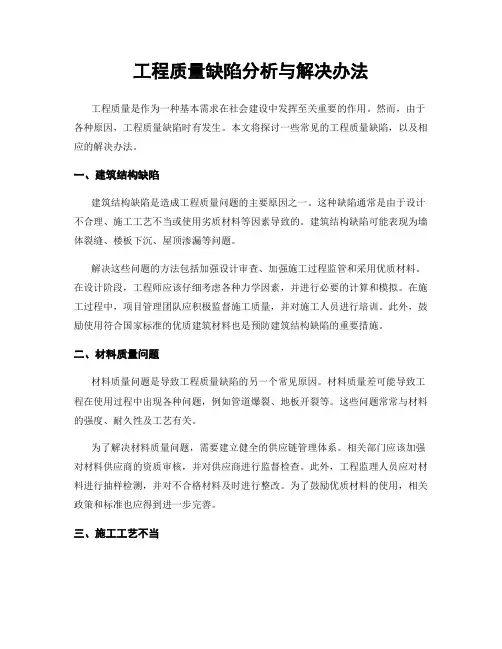 工程质量缺陷分析与解决办法

工程质量是作为一种基本需求在社会建设中发挥至关重要的作用。然而，由于各种原因，工程质量缺陷时有发生。本文将探讨一些常见的工程质量缺陷，以及相应的解决办法。

一、建筑结构缺陷

建筑结构缺陷是造成工程质量问题的主要原因之一。这种缺陷通常是由于设计不合理、施工工艺不当或使用劣质材料等因素导致的。建筑结构缺陷可能表现为墙体裂缝、楼板下沉、屋顶渗漏等问题。

解决这些问题的方法包括加强设计审查、加强施工过程监管和采用优质材料。在设计阶段，工程师应该仔细考虑各种力学因素，并进行必要的计算和模拟。在施工过程中，项目管理团队应积极监督施工质量，并对施工人员进行培训。此外，鼓励使用符合国家标准的优质建筑材料也是预防建筑结构缺陷的重要措施。

二、材料质量问题

材料质量问题是导致工程质量缺陷的另一个常见原因。材料质量差可能导致工程在使用过程中出现各种问题，例如管道爆裂、地板开裂等。这些问题常常与材料的强度、耐久性及工艺有关。

为了解决材料质量问题，需要建立健全的供应链管理体系。相关部门应该加强对材料供应商的资质审核，并对供应商进行监督检查。此外，工程监理人员应对材料进行抽样检测，并对不合格材料及时进行整改。为了鼓励优质材料的使用，相关政策和标准也应得到进一步完善。

三、施工工艺不当